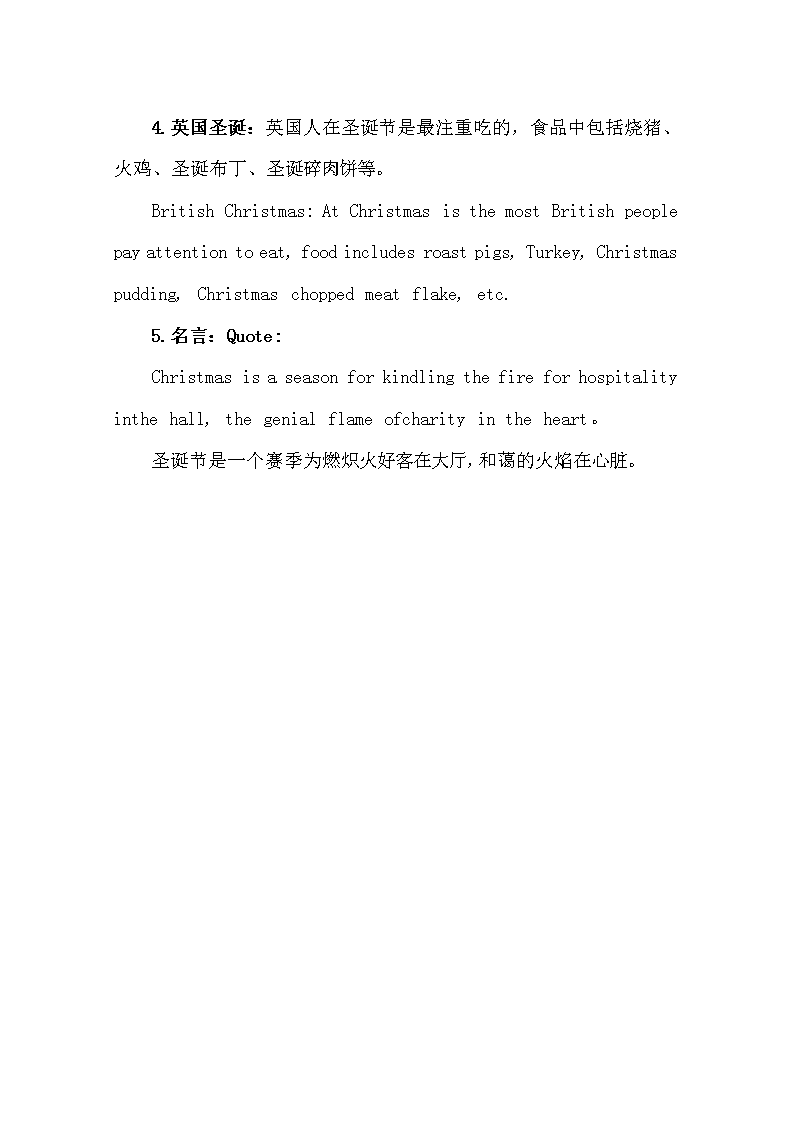 4.英国圣诞：英国人在圣诞节是最注重吃的，食品中包括烧猪、火鸡、圣诞布丁、圣诞碎肉饼等。

British Christmas: At Christmas is the most British people pay attention to eat, food includes roast pigs, Turkey, Christmas pudding, Christmas chopped meat flake, etc.

5.名言：Quote:

Christmas is a season for kindling the fire for hospitality inthe hall, the genial flame ofcharity in the heart。

圣诞节是一个赛季为燃炽火好客在大厅，和蔼的火焰在心脏。